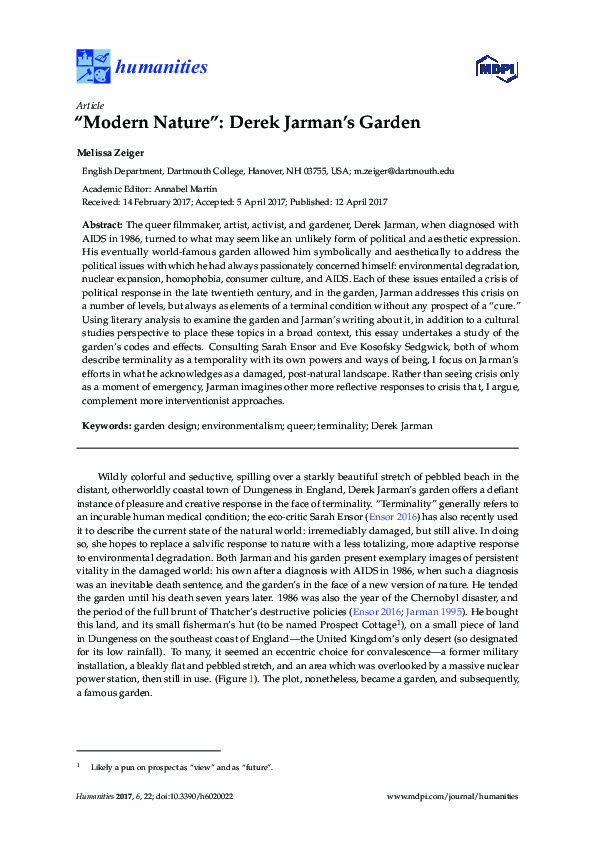 humanities

MDPI

Article
"Modern Nature": Derek Jarman's Garden

Melissa Zeiger

English Department, Dartmouth College, Hanover, NH 03755, USA; m.zeiger@dartmouth.edu

Academic Editor: Annabel Martín
Received: 14 February 2017; Accepted: 5 April 2017; Published: 12 April 2017

Abstract: The queer filmmaker, artist, activist, and gardener, Derek Jarman, when diagnosed with AIDS in 1986, turned to what may seem like an unlikely form of political and aesthetic expression. His eventually world-famous garden allowed him symbolically and aesthetically to address the political issues with which he had always passionately concerned himself: environmental degradation, nuclear expansion, homophobia, consumer culture, and AIDS. Each of these issues entailed a crisis of political response in the late twentieth century, and in the garden, Jarman addresses this crisis on a number of levels, but always as elements of a terminal condition without any prospect of a "cure." Using literary analysis to examine the garden and Jarman's writing about it, in addition to a cultural studies perspective to place these topics in a broad context, this essay undertakes a study of the garden's codes and effects. Consulting Sarah Ensor and Eve Kosofsky Sedgwick, both of whom describe terminality as a temporality with its own powers and ways of being, I focus on Jarman's efforts in what he acknowledges as a damaged, post-natural landscape. Rather than seeing crisis only as a moment of emergency, Jarman imagines other more reflective responses to crisis that, I argue, complement more interventionist approaches.

Keywords: garden design; environmentalism; queer; terminality; Derek Jarman

Wildly colorful and seductive, spilling over a starkly beautiful stretch of pebbled beach in the distant, otherworldly coastal town of Dungeness in England, Derek Jarman's garden offers a defiant instance of pleasure and creative response in the face of terminality. "Terminality" generally refers to an incurable human medical condition; the eco-critic Sarah Ensor (Ensor 2016) has also recently used it to describe the current state of the natural world: irremediably damaged, but still alive. In doing so, she hopes to replace a salvific response to nature with a less totalizing, more adaptive response to environmental degradation. Both Jarman and his garden present exemplary images of persistent vitality in the damaged world: his own after a diagnosis with AIDS in 1986, when such a diagnosis was an inevitable death sentence, and the garden's in the face of a new version of nature. He tended the garden until his death seven years later. 1986 was also the year of the Chernobyl disaster, and the period of the full brunt of Thatcher's destructive policies (Ensor 2016; Jarman 1995). He bought this land, and its small fisherman's hut (to be named Prospect Cottage$^1$), on a small piece of land in Dungeness on the southeast coast of England—the United Kingdom's only desert (so designated for its low rainfall). To many, it seemed an eccentric choice for convalescence—a former military installation, a bleakly flat and pebbled stretch, and an area which was overlooked by a massive nuclear power station, then still in use. (Figure 1). The plot, nonetheless, became a garden, and subsequently, a famous garden.

$^1$ Likely a pun on prospect as "view" and as "future".

Humanities 2017, 6, 22; doi:10.3390/h6020022 www.mdpi.com/journal/humanities